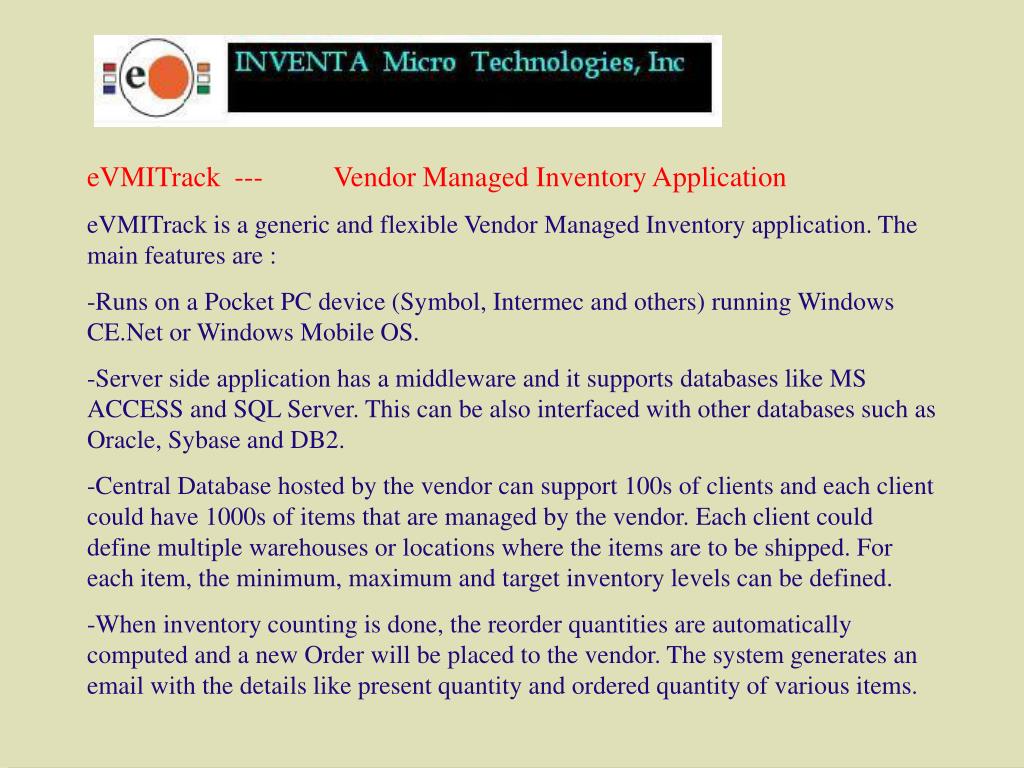 e

INVENTA Micro Technologies, Inc

eVMITrack --- Vendor Managed Inventory Application

eVMITrack is a generic and flexible Vendor Managed Inventory application. The main features are :

-Runs on a Pocket PC device (Symbol, Intermec and others) running Windows CE.Net or Windows Mobile OS.

-Server side application has a middleware and it supports databases like MS ACCESS and SQL Server. This can be also interfaced with other databases such as Oracle, Sybase and DB2.

-Central Database hosted by the vendor can support 100s of clients and each client could have 1000s of items that are managed by the vendor. Each client could define multiple warehouses or locations where the items are to be shipped. For each item, the minimum, maximum and target inventory levels can be defined.

-When inventory counting is done, the reorder quantities are automatically computed and a new Order will be placed to the vendor. The system generates an email with the details like present quantity and ordered quantity of various items.